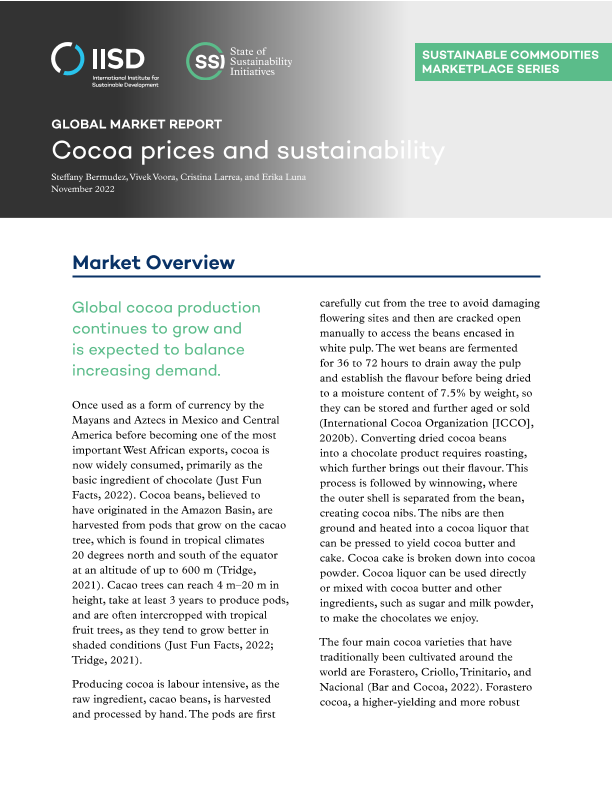 IISD
International Institute for Sustainable Development

SSI State of Sustainability Initiatives

SUSTAINABLE COMMODITIES MARKETPLACE SERIES

GLOBAL MARKET REPORT

Cocoa prices and sustainability

Steffany Bermudez, Vivek Voora, Cristina Larrea, and Erika Luna
November 2022

Market Overview

Global cocoa production continues to grow and is expected to balance increasing demand.

Once used as a form of currency by the Mayans and Aztecs in Mexico and Central America before becoming one of the most important West African exports, cocoa is now widely consumed, primarily as the basic ingredient of chocolate (Just Fun Facts, 2022). Cocoa beans, believed to have originated in the Amazon Basin, are harvested from pods that grow on the cacao tree, which is found in tropical climates 20 degrees north and south of the equator at an altitude of up to 600 m (Tridge, 2021). Cacao trees can reach 4 m–20 m in height, take at least 3 years to produce pods, and are often intercropped with tropical fruit trees, as they tend to grow better in shaded conditions (Just Fun Facts, 2022; Tridge, 2021).

Producing cocoa is labour intensive, as the raw ingredient, cacao beans, is harvested and processed by hand. The pods are first carefully cut from the tree to avoid damaging flowering sites and then are cracked open manually to access the beans encased in white pulp. The wet beans are fermented for 36 to 72 hours to drain away the pulp and establish the flavour before being dried to a moisture content of 7.5% by weight, so they can be stored and further aged or sold (International Cocoa Organization [ICCO], 2020b). Converting dried cocoa beans into a chocolate product requires roasting, which further brings out their flavour. This process is followed by winnowing, where the outer shell is separated from the bean, creating cocoa nibs. The nibs are then ground and heated into a cocoa liquor that can be pressed to yield cocoa butter and cake. Cocoa cake is broken down into cocoa powder. Cocoa liquor can be used directly or mixed with cocoa butter and other ingredients, such as sugar and milk powder, to make the chocolates we enjoy.

The four main cocoa varieties that have traditionally been cultivated around the world are Forastero, Criollo, Trinitario, and Nacional (Bar and Cocoa, 2022). Forastero cocoa, a higher-yielding and more robust